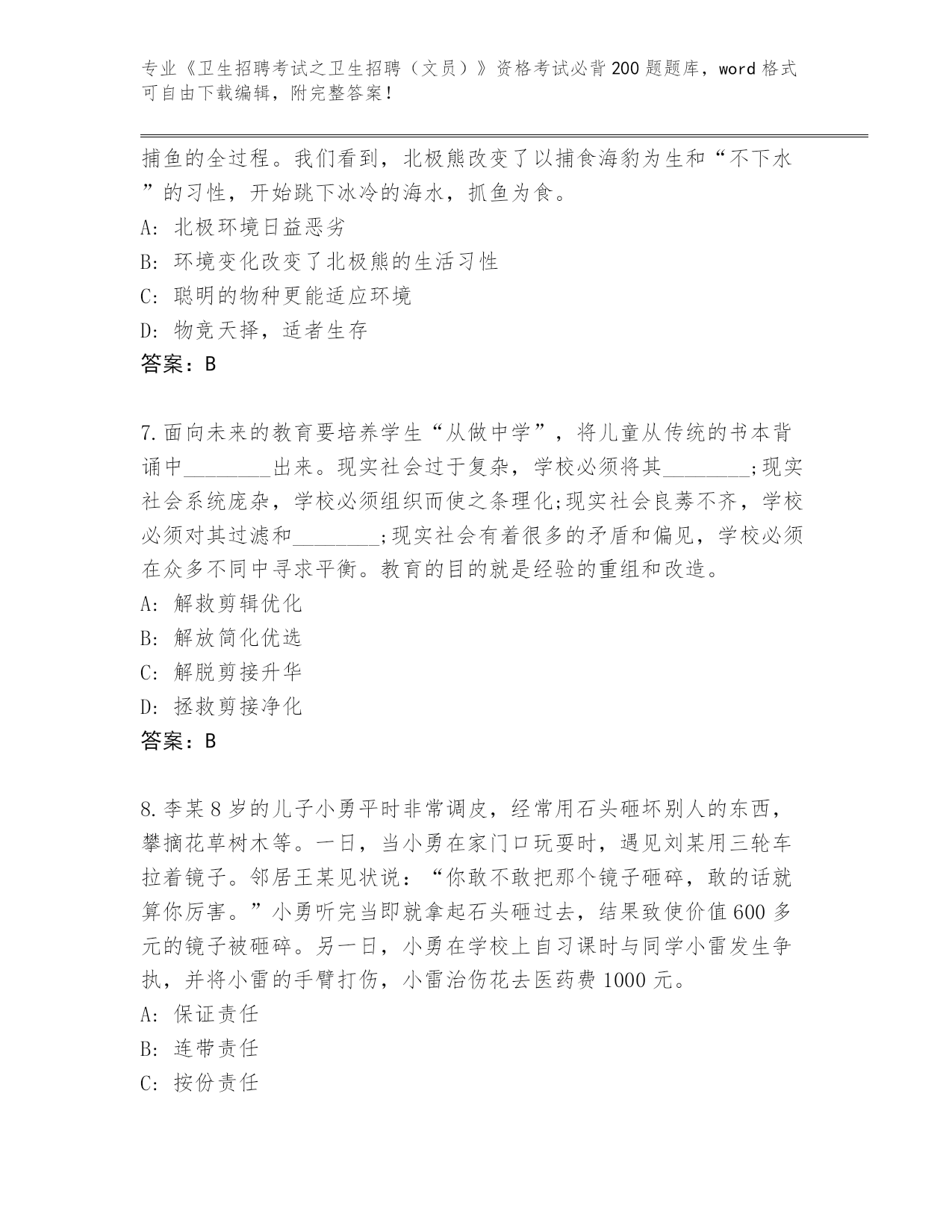 专业《卫生招聘考试之卫生招聘（文员）》资格考试必背200题题库，word格式可自由下载编辑，附完整答案！

捕鱼的全过程。我们看到，北极熊改变了以捕食海豹为生和“不下水”的习性，开始跳下冰冷的海水，抓鱼为食。
A: 北极环境日益恶劣
B: 环境变化改变了北极熊的生活习性
C: 聪明的物种更能适应环境
D: 物竞天择，适者生存
答案：B

7.面向未来的教育要培养学生“从做中学”，将儿童从传统的书本背诵中________出来。现实社会过于复杂，学校必须将其________;现实社会系统庞杂，学校必须组织而使之条理化;现实社会良莠不齐，学校必须对其过滤和________;现实社会有着很多的矛盾和偏见，学校必须在众多不同中寻求平衡。教育的目的就是经验的重组和改造。
A: 解救剪辑优化
B: 解放简化优选
C: 解脱剪接升华
D: 拯救剪接净化
答案：B

8.李某8岁的儿子小勇平时非常调皮，经常用石头砸坏别人的东西，攀摘花草树木等。一日，当小勇在家门口玩耍时，遇见刘某用三轮车拉着镜子。邻居王某见状说：“你敢不敢把那个镜子砸碎，敢的话就算你厉害。”小勇听完当即就拿起石头砸过去，结果致使价值600多元的镜子被砸碎。另一日，小勇在学校上自习课时与同学小雷发生争执，并将小雷的手臂打伤，小雷治伤花去医药费1000元。
A: 保证责任
B: 连带责任
C: 按份责任